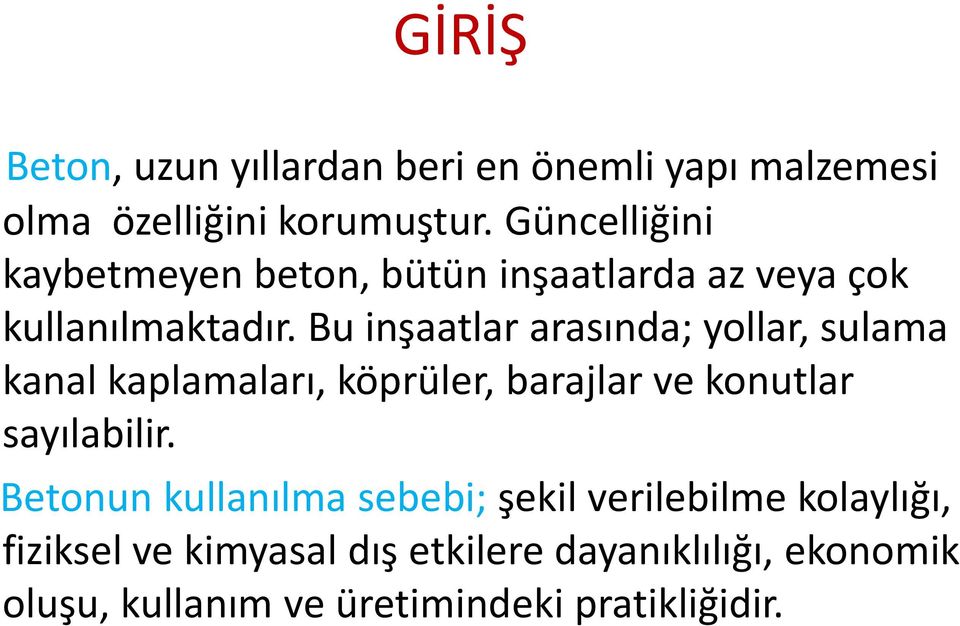 GİRİŞ

Beton, uzun yıllardan beri en önemli yapı malzemesi olma özelliğini korumuştur. Güncelliğini kaybetmeyen beton, bütün inşaatlarda az veya çok kullanılmaktadır. Bu inşaatlar arasında; yollar, sulama kanal kaplamaları, köprüler, barajlar ve konutlar sayılabilir.

Betonun kullanılma sebebi; şekil verilebilme kolaylığı, fiziksel ve kimyasal dış etkilere dayanıklılığı, ekonomik oluşu, kullanım ve üretimindeki pratikliğidir.